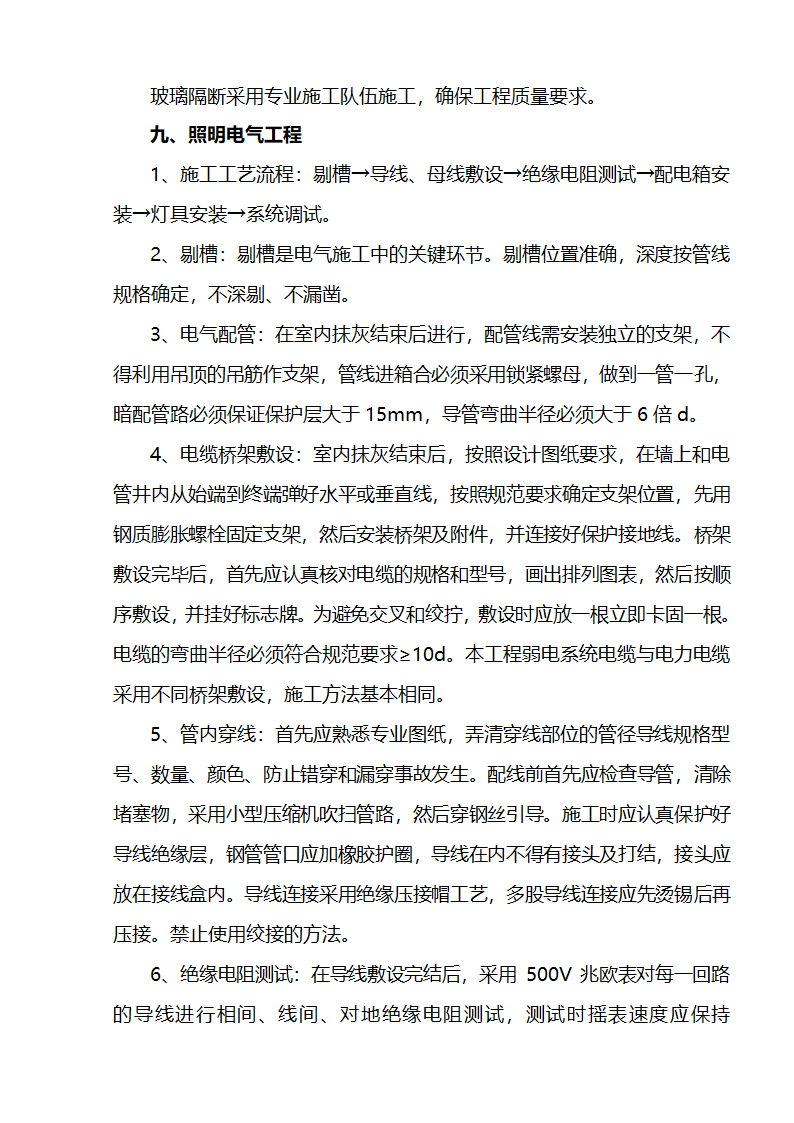 玻璃隔断采用专业施工队伍施工，确保工程质量要求。

九、照明电气工程

1、施工工艺流程：剔槽→导线、母线敷设→绝缘电阻测试→配电箱安装→灯具安装→系统调试。

2、剔槽：剔槽是电气施工中的关键环节。剔槽位置准确，深度按管线规格确定，不深剔、不漏凿。

3、电气配管：在室内抹灰结束后进行，配管线需安装独立的支架，不得利用吊顶的吊筋作支架，管线进箱合必须采用锁紧螺母，做到一管一孔，暗配管路必须保证保护层大于 15mm，导管弯曲半径必须大于 6 倍 d。

4、电缆桥架敷设：室内抹灰结束后，按照设计图纸要求，在墙上和电管井内从始端到终端弹好水平或垂直线，按照规范要求确定支架位置，先用钢质膨胀螺栓固定支架，然后安装桥架及附件，并连接好保护接地线。桥架敷设完毕后，首先应认真核对电缆的规格和型号，画出排列图表，然后按顺序敷设，并挂好标志牌。为避免交叉和绞拧，敷设时应放一根立即卡固一根。电缆的弯曲半径必须符合规范要求≥10d。本工程弱电系统电缆与电力电缆采用不同桥架敷设，施工方法基本相同。

5、管内穿线：首先应熟悉专业图纸，弄清穿线部位的管径导线规格型号、数量、颜色、防止错穿和漏穿事故发生。配线前首先应检查导管，清除堵塞物，采用小型压缩机吹扫管路，然后穿钢丝引导。施工时应认真保护好导线绝缘层，钢管管口应加橡胶护圈，导线在内不得有接头及打结，接头应放在接线盒内。导线连接采用绝缘压接帽工艺，多股导线连接应先烫锡后再压接。禁止使用绞接的方法。

6、绝缘电阻测试：在导线敷设完结后，采用 500V 兆欧表对每一回路的导线进行相间、线间、对地绝缘电阻测试，测试时摇表速度应保持